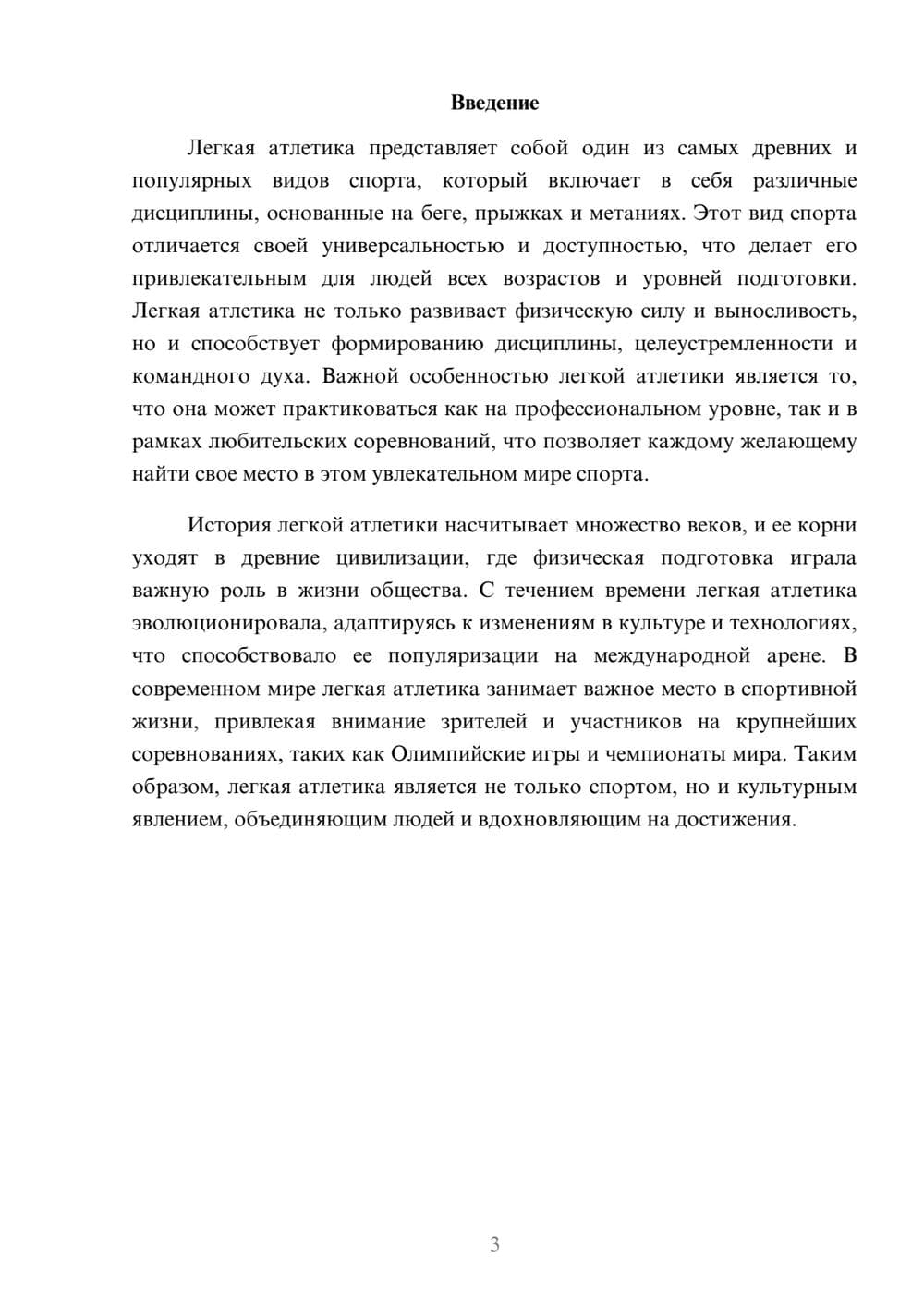 Введение

Легкая атлетика представляет собой один из самых древних и популярных видов спорта, который включает в себя различные дисциплины, основанные на беге, прыжках и метаниях. Этот вид спорта отличается своей универсальностью и доступностью, что делает его привлекательным для людей всех возрастов и уровней подготовки. Легкая атлетика не только развивает физическую силу и выносливость, но и способствует формированию дисциплины, целеустремленности и командного духа. Важной особенностью легкой атлетики является то, что она может практиковаться как на профессиональном уровне, так и в рамках любительских соревнований, что позволяет каждому желающему найти свое место в этом увлекательном мире спорта.

История легкой атлетики насчитывает множество веков, и ее корни уходят в древние цивилизации, где физическая подготовка играла важную роль в жизни общества. С течением времени легкая атлетика эволюционировала, адаптируясь к изменениям в культуре и технологиях, что способствовало ее популяризации на международной арене. В современном мире легкая атлетика занимает важное место в спортивной жизни, привлекая внимание зрителей и участников на крупнейших соревнованиях, таких как Олимпийские игры и чемпионаты мира. Таким образом, легкая атлетика является не только спортом, но и культурным явлением, объединяющим людей и вдохновляющим на достижения.

3